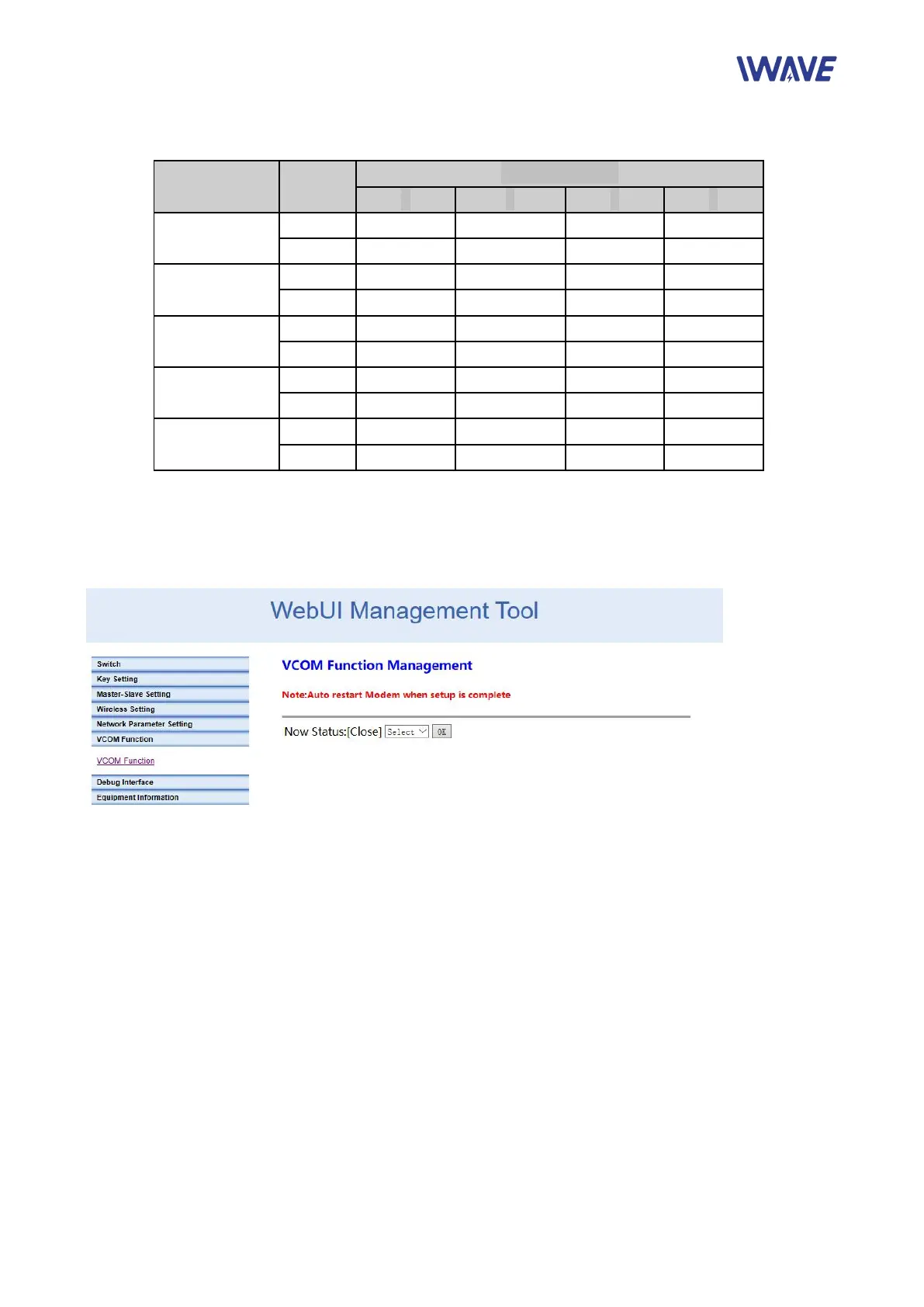 IWAVE

WebUI Management Tool

Switch
Key Setting
Master-Slave Setting
Wireless Setting
Network Parameter Setting
VCOM Function

VCOM Function

Debug Interface
Equipment Information

VCOM Function Management

Note:Auto restart Modem when setup is complete

Now Status:[Close] Select OK